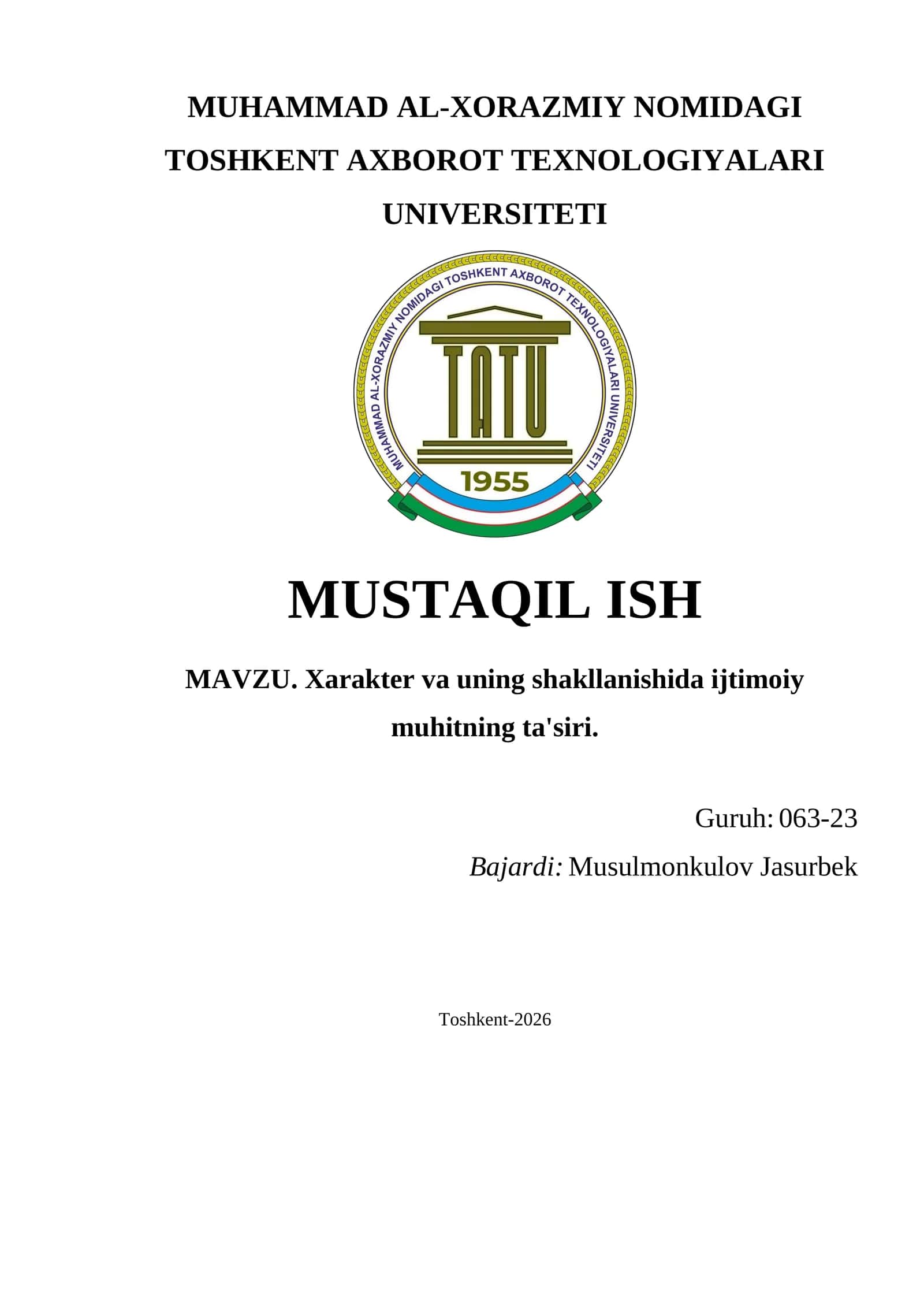 MUHAMMAD AL-XORAZMIY NOMIDAGI TOSHKENT AXBOROT TEXNOLOGIYALARI UNIVERSITETI

MUHAMMAD AL-XORAZMIY NOMIDAGI TOSHKENT AXBOROT TEXNOLOGIYALARI UNIVERSITETI

TATU

1955

MUSTAQIL ISH

MAVZU. Xarakter va uning shakllanishida ijtimoiy muhitning ta'siri.

Guruh: 063-23

Bajardi: Musulmonkulov Jasurbek

Toshkent-2026